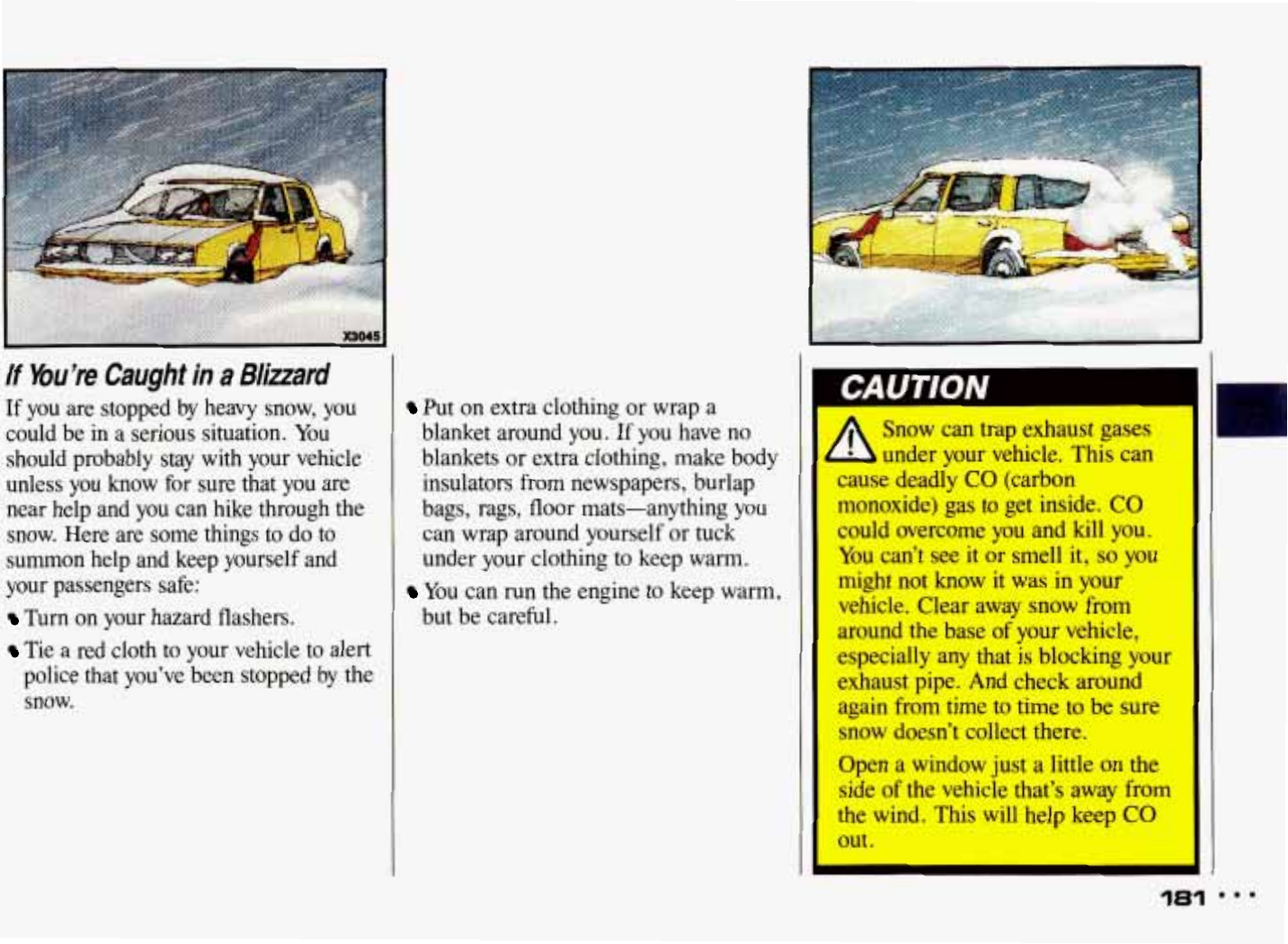 X3045

If You're Caught in a Blizzard

If you are stopped by heavy snow, you could be in a serious situation. You should probably stay with your vehicle unless you know for sure that you are near help and you can hike through the snow. Here are some things to do to summon help and keep yourself and your passengers safe:

• Turn on your hazard flashers.

• Tie a red cloth to your vehicle to alert police that you've been stopped by the snow.

• Put on extra clothing or wrap a blanket around you. If you have no blankets or extra clothing, make body insulators from newspapers, burlap bags, rags, floor mats—anything you can wrap around yourself or tuck under your clothing to keep warm.

• You can run the engine to keep warm, but be careful.

CAUTION

Snow can trap exhaust gases under your vehicle. This can cause deadly CO (carbon monoxide) gas to get inside. CO could overcome you and kill you. You can't see it or smell it, so you might not know it was in your vehicle. Clear away snow from around the base of your vehicle, especially any that is blocking your exhaust pipe. And check around again from time to time to be sure snow doesn't collect there.

Open a window just a little on the side of the vehicle that's away from the wind. This will help keep CO out.

181 • • •